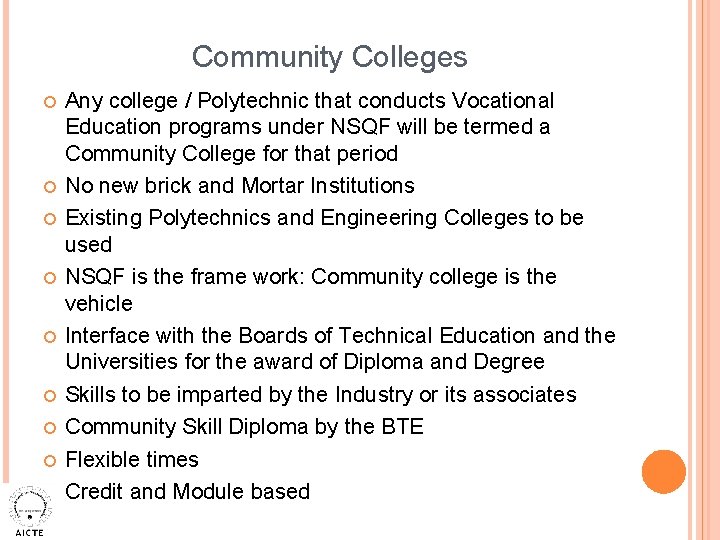 Community Colleges

Any college / Polytechnic that conducts Vocational Education programs under NSQF will be termed a Community College for that period

No new brick and Mortar Institutions

Existing Polytechnics and Engineering Colleges to be used

NSQF is the frame work: Community college is the vehicle

Interface with the Boards of Technical Education and the Universities for the award of Diploma and Degree

Skills to be imparted by the Industry or its associates

Community Skill Diploma by the BTE

Flexible times

Credit and Module based

AICTE